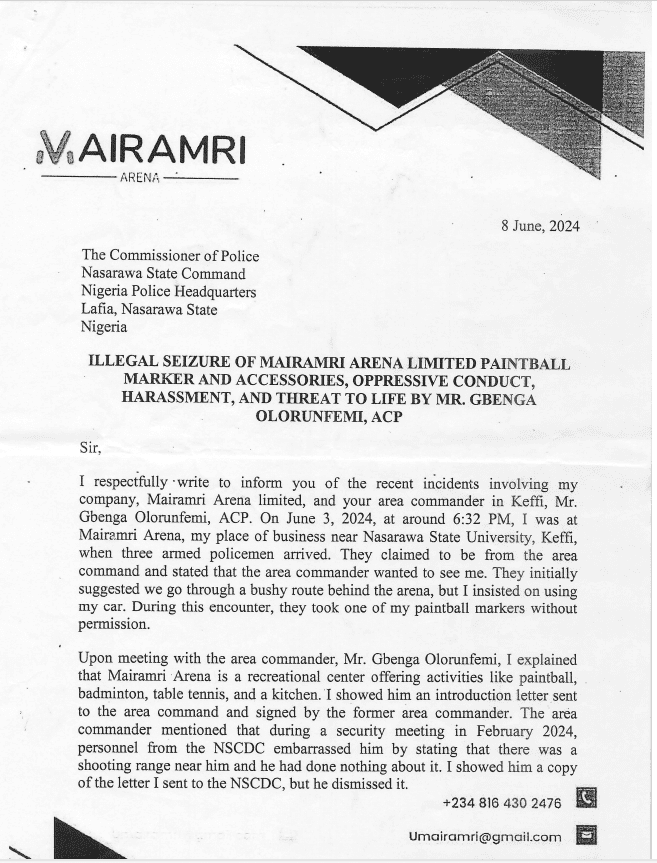 MAIRAMRI
ARENA

8 June, 2024

The Commissioner of Police
Nasarawa State Command
Nigeria Police Headquarters
Lafia, Nasarawa State
Nigeria

ILLEGAL SEIZURE OF MAIRAMRI ARENA LIMITED PAINTBALL MARKER AND ACCESSORIES, OPPRESSIVE CONDUCT, HARASSMENT, AND THREAT TO LIFE BY MR. GBENGA OLORUNFEMI, ACP

Sir,

I respectfully write to inform you of the recent incidents involving my company, Mairamri Arena limited, and your area commander in Keffi, Mr. Gbenga Olorunfemi, ACP. On June 3, 2024, at around 6:32 PM, I was at Mairamri Arena, my place of business near Nasarawa State University, Keffi, when three armed policemen arrived. They claimed to be from the area command and stated that the area commander wanted to see me. They initially suggested we go through a bushy route behind the arena, but I insisted on using my car. During this encounter, they took one of my paintball markers without permission.

Upon meeting with the area commander, Mr. Gbenga Olorunfemi, I explained that Mairamri Arena is a recreational center offering activities like paintball, badminton, table tennis, and a kitchen. I showed him an introduction letter sent to the area command and signed by the former area commander. The area commander mentioned that during a security meeting in February 2024, personnel from the NSCDC embarrassed him by stating that there was a shooting range near him and he had done nothing about it. I showed him a copy of the letter I sent to the NSCDC, but he dismissed it.

+234 816 430 2476

Umairamri@gmail.com